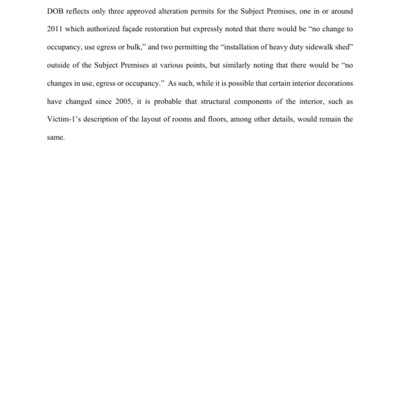 DOB reflects only three approved alteration permits for the Subject Premises, one in or around 2011 which authorized façade restoration but expressly noted that there would be "no change to occupancy, use egress or bulk," and two permitting the "installation of heavy duty sidewalk shed" outside of the Subject Premises at various points, but similarly noting that there would be "no changes in use, egress or occupancy." As such, while it is possible that certain interior decorations have changed since 2005, it is probable that structural components of the interior, such as Victim-1's description of the layout of rooms and floors, among other details, would remain the same.